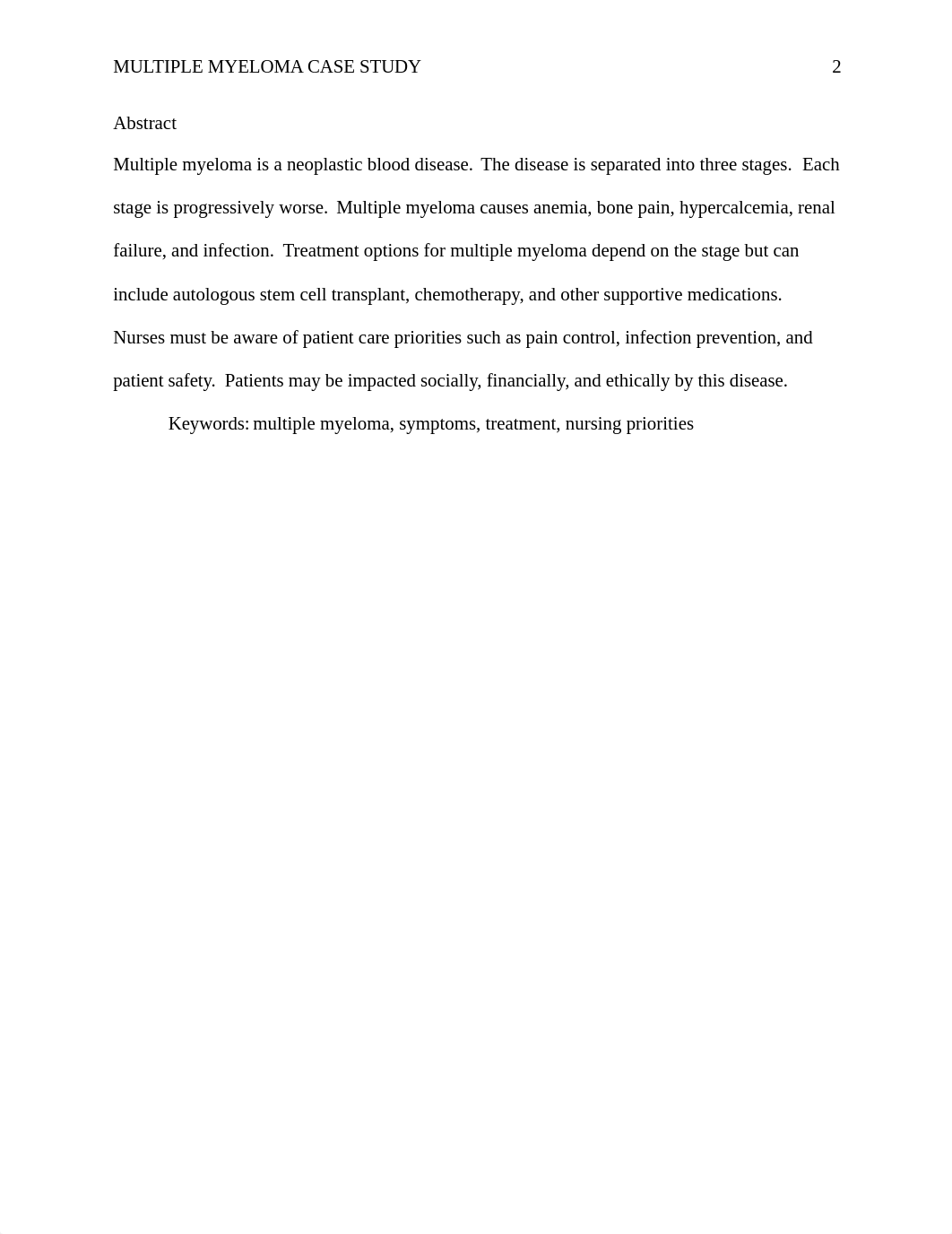 MULTIPLE MYELOMA CASE STUDY 2

Abstract

Multiple myeloma is a neoplastic blood disease. The disease is separated into three stages. Each stage is progressively worse. Multiple myeloma causes anemia, bone pain, hypercalcemia, renal failure, and infection. Treatment options for multiple myeloma depend on the stage but can include autologous stem cell transplant, chemotherapy, and other supportive medications. Nurses must be aware of patient care priorities such as pain control, infection prevention, and patient safety. Patients may be impacted socially, financially, and ethically by this disease.

Keywords: multiple myeloma, symptoms, treatment, nursing priorities